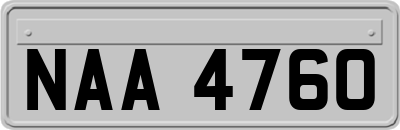 NAA 4760